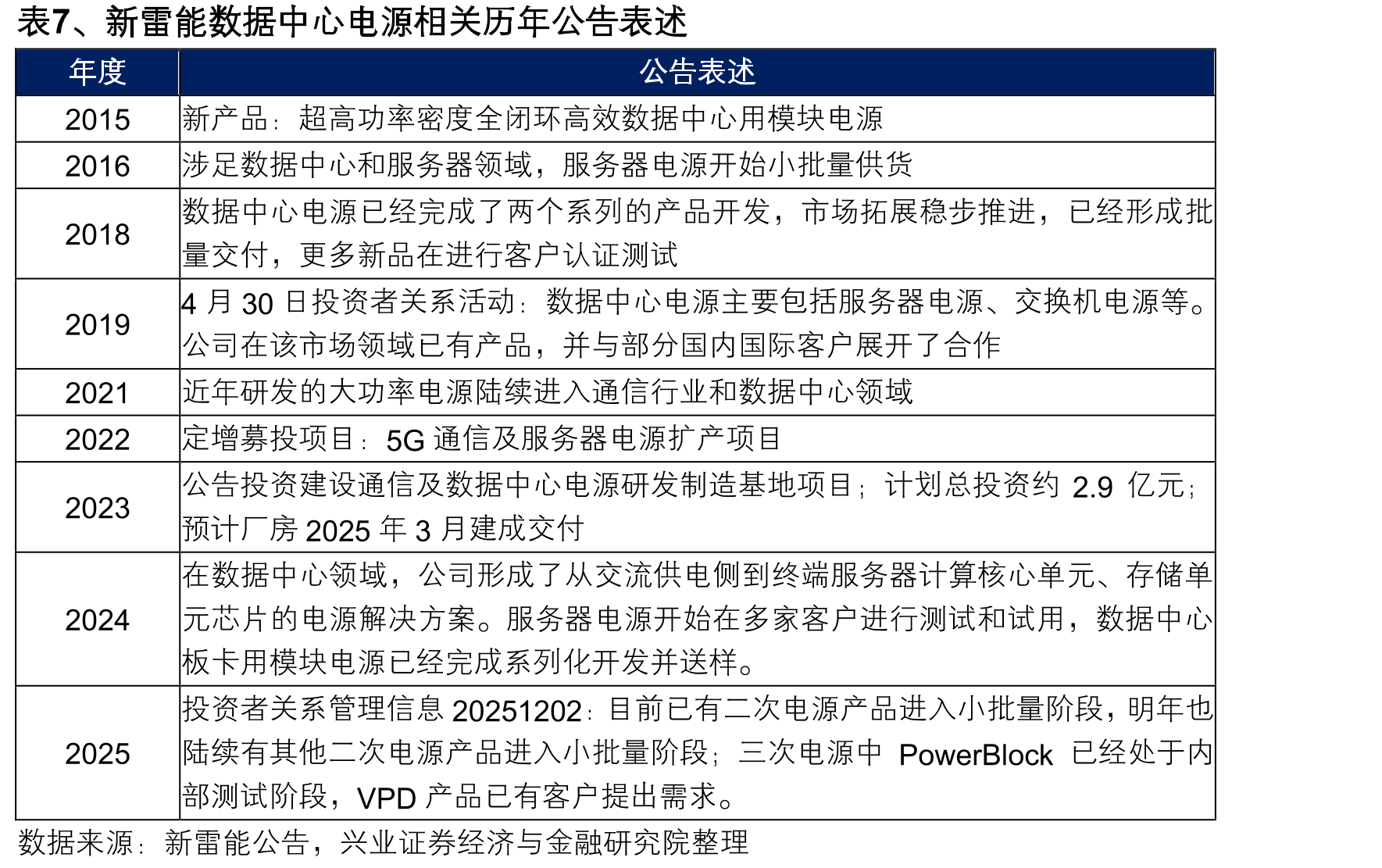 表7、新雷能数据中心电源相关历年公告表述

| 年度 | 公告表述 |
|---|---|
| 2015 | 新产品：超高功率密度全闭环高效数据中心用模块电源 |
| 2016 | 涉足数据中心和服务器领域，服务器电源开始小批量供货 |
| 2018 | 数据中心电源已经完成了两个系列的产品开发，市场拓展稳步推进，已经形成批量交付，更多新品在进行客户认证测试 |
| 2019 | 4 月 30 日投资者关系活动：数据中心电源主要包括服务器电源、交换机电源等。公司在该市场领域已有产品，并与部分国内国际客户展开了合作 |
| 2021 | 近年研发的大功率电源陆续进入通信行业和数据中心领域 |
| 2022 | 定增募投项目：5G 通信及服务器电源扩产项目 |
| 2023 | 公告投资建设通信及数据中心电源研发制造基地项目；计划总投资约 2.9 亿元；预计厂房 2025 年 3 月建成交付 |
| 2024 | 在数据中心领域，公司形成了从交流供电侧到终端服务器计算核心单元、存储单元芯片的电源解决方案。服务器电源开始在多家客户进行测试和试用，数据中心板卡用模块电源已经完成系列化开发并送样。 |
| 2025 | 投资者关系管理信息 20251202：目前已有二次电源产品进入小批量阶段，明年也陆续有其他二次电源产品进入小批量阶段；三次电源中 PowerBlock 已经处于内部测试阶段，VPD 产品已有客户提出需求。 |

数据来源：新雷能公告，兴业证券经济与金融研究院整理